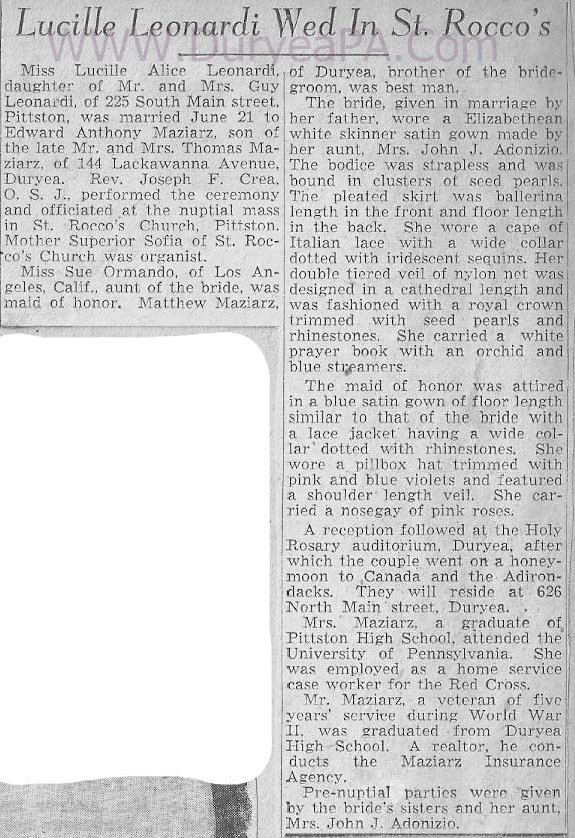 Lucille Leonardi Wed In St. Rocco's

www.DuryeaPA.com

Miss Lucille Alice Leonardi, daughter of Mr. and Mrs. Guy Leonardi, of 225 South Main street, Pittston, was married June 21 to Edward Anthony Maziarz, son of the late Mr. and Mrs. Thomas Maziarz, of 144 Lackawanna Avenue, Duryea. Rev. Joseph F. Crea, O. S. J., performed the ceremony and officiated at the nuptial mass in St. Rocco's Church, Pittston. Mother Superior Sofia of St. Rocco's Church was organist.

Miss Sue Ormando, of Los Angeles, Calif., aunt of the bride, was maid of honor. Matthew Maziarz, of Duryea, brother of the bridegroom, was best man.

The bride, given in marriage by her father, wore a Elizabethean white skinner satin gown made by her aunt, Mrs. John J. Adonizio. The bodice was strapless and was bound in clusters of seed pearls. The pleated skirt was ballerina length in the front and floor length in the back. She wore a cape of Italian lace with a wide collar dotted with iridescent sequins. Her double tiered veil of nylon net was designed in a cathedral length and was fashioned with a royal crown trimmed with seed pearls and rhinestones. She carried a white prayer book with an orchid and blue streamers.

The maid of honor was attired in a blue satin gown of floor length similar to that of the bride with a lace jacket having a wide collar dotted with rhinestones. She wore a pillbox hat trimmed with pink and blue violets and featured a shoulder length veil. She carried a nosegay of pink roses.

A reception followed at the Holy Rosary auditorium, Duryea, after which the couple went on a honeymoon to Canada and the Adirondacks. They will reside at 626 North Main street, Duryea.

Mrs. Maziarz, a graduate of Pittston High School, attended the University of Pennsylvania. She was employed as a home service case worker for the Red Cross.

Mr. Maziarz, a veteran of five years' service during World War II, was graduated from Duryea High School. A realtor, he conducts the Maziarz Insurance Agency.

Pre-nuptial parties were given by the bride's sisters and her aunt, Mrs. John J. Adonizio.